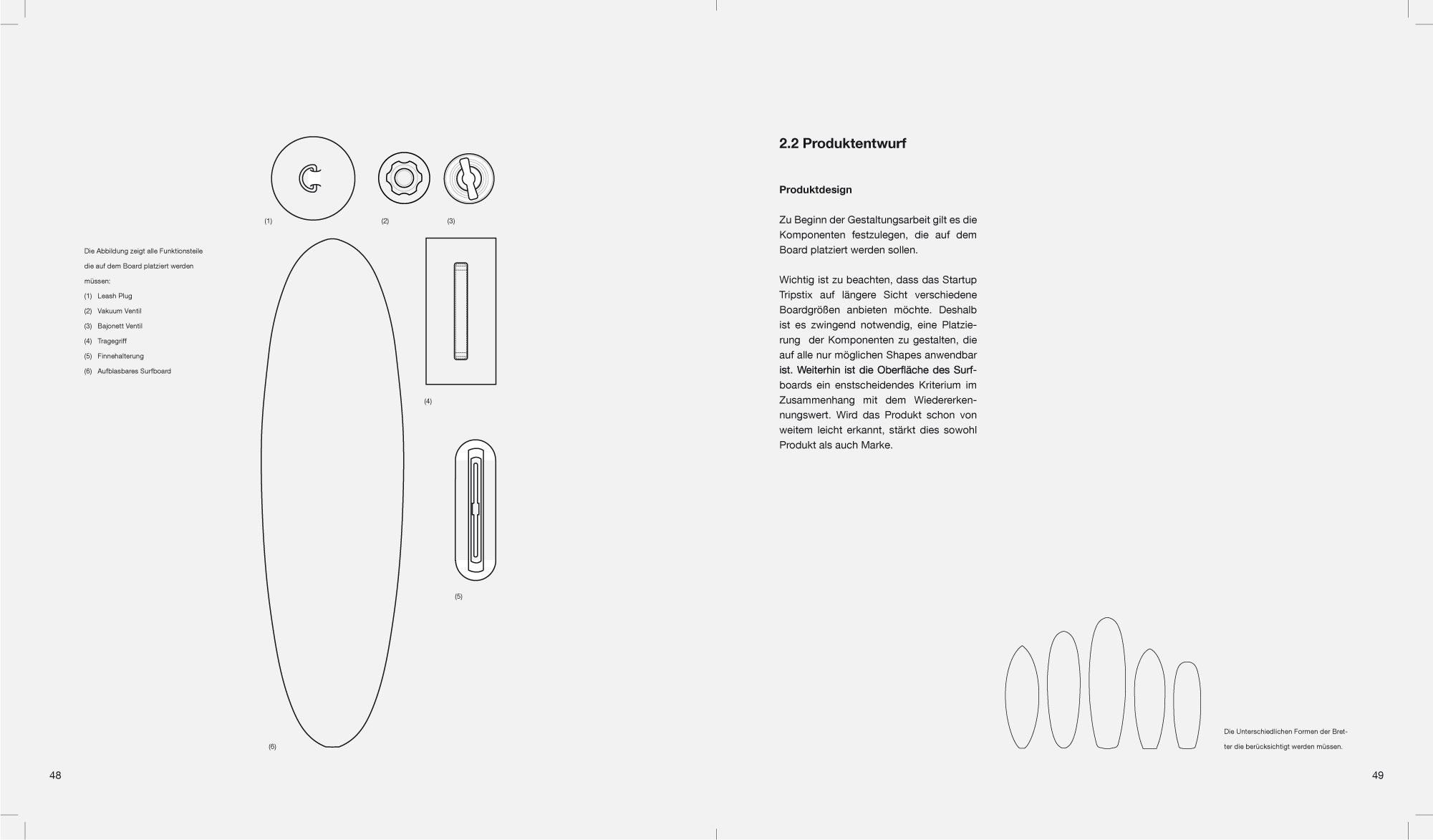 (1)

(2)

(3)

Die Abbildung zeigt alle Funktionsteile die auf dem Board platziert werden müssen:
(1) Leash Plug
(2) Vakuum Ventil
(3) Bajonett Ventil
(4) Tragegriff
(5) Finnehalterung
(6) Aufblasbares Surfboard

(4)

(5)

(6)

48

2.2 Produktentwurf

Produktdesign

Zu Beginn der Gestaltungsarbeit gilt es die Komponenten festzulegen, die auf dem Board platziert werden sollen.

Wichtig ist zu beachten, dass das Startup Tripstix auf längere Sicht verschiedene Boardgrößen anbieten möchte. Deshalb ist es zwingend notwendig, eine Platzierung der Komponenten zu gestalten, die auf alle nur möglichen Shapes anwendbar ist. Weiterhin ist die Oberfläche des Surfboards ein enstscheidendes Kriterium im Zusammenhang mit dem Wiedererkennungswert. Wird das Produkt schon von weitem leicht erkannt, stärkt dies sowohl Produkt als auch Marke.

Die Unterschiedlichen Formen der Bretter die berücksichtigt werden müssen.

49